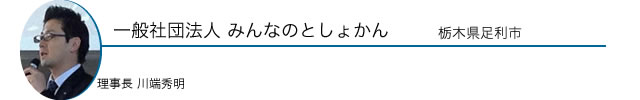 一般社団法人 みんなのとしょかん

栃木県足利市

理事長 川端秀明